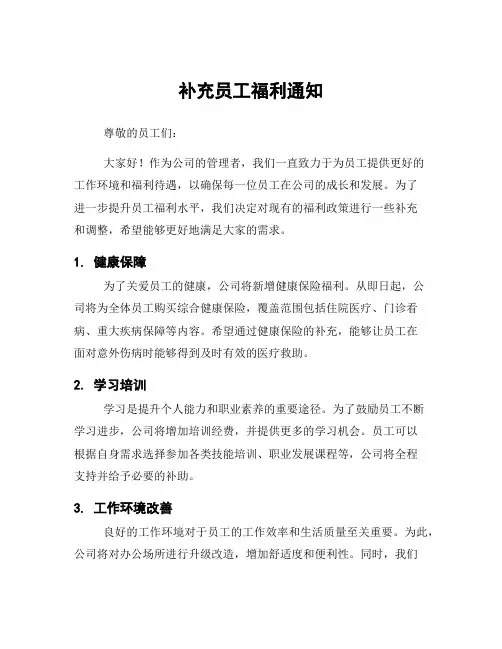 补充员工福利通知

尊敬的员工们：

大家好！作为公司的管理者，我们一直致力于为员工提供更好的工作环境和福利待遇，以确保每一位员工在公司的成长和发展。为了进一步提升员工福利水平，我们决定对现有的福利政策进行一些补充和调整，希望能够更好地满足大家的需求。

1. 健康保障

为了关爱员工的健康，公司将新增健康保险福利。从即日起，公司将为全体员工购买综合健康保险，覆盖范围包括住院医疗、门诊看病、重大疾病保障等内容。希望通过健康保险的补充，能够让员工在面对意外伤病时能够得到及时有效的医疗救助。

2. 学习培训

学习是提升个人能力和职业素养的重要途径。为了鼓励员工不断学习进步，公司将增加培训经费，并提供更多的学习机会。员工可以根据自身需求选择参加各类技能培训、职业发展课程等，公司将全程支持并给予必要的补助。

3. 工作环境改善

良好的工作环境对于员工的工作效率和生活质量至关重要。为此，公司将对办公场所进行升级改造，增加舒适度和便利性。同时，我们